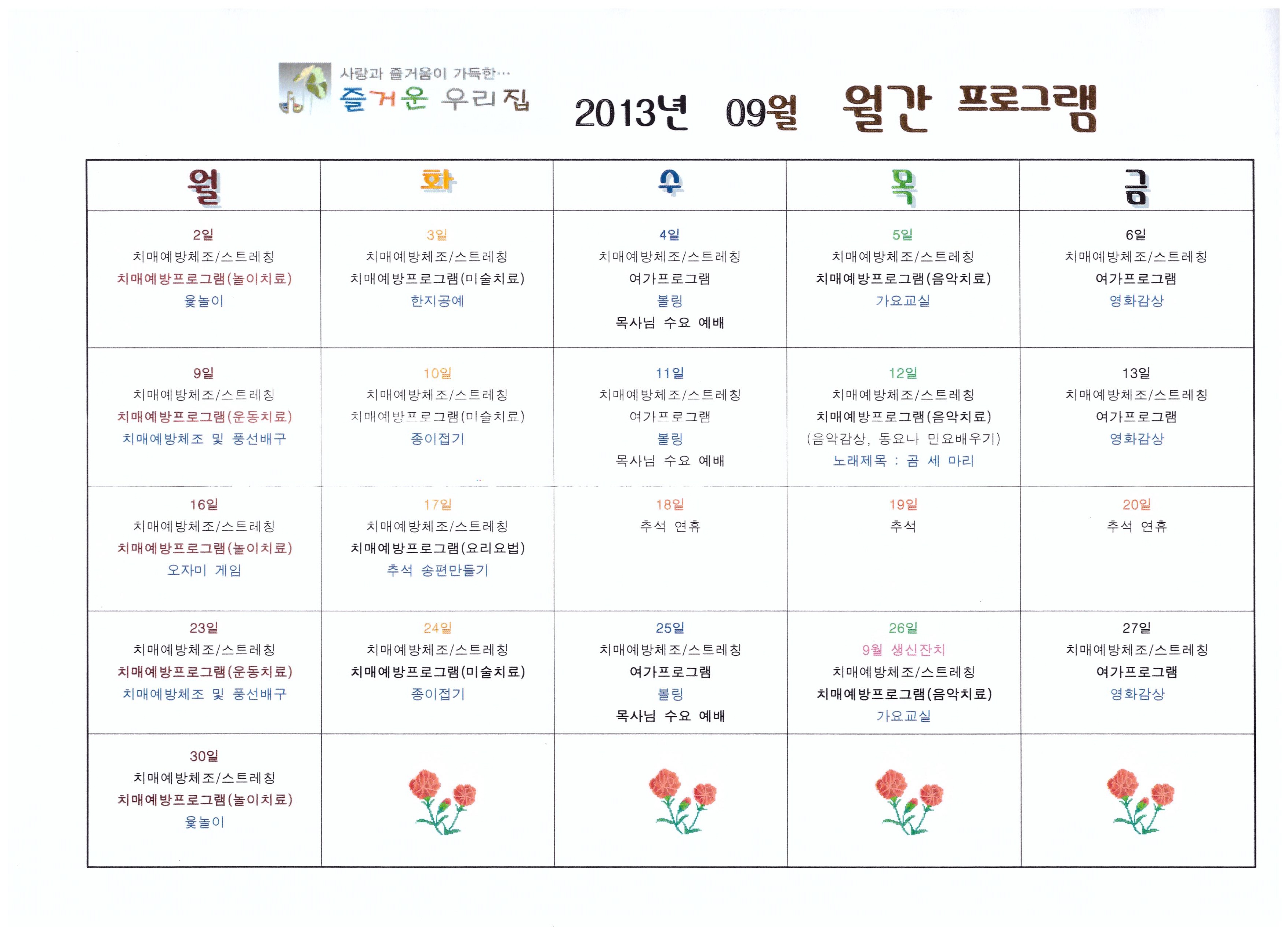 사랑과 즐거움이 가득한…
즐거운 우리집

2013년 09월 월간 프로그램

| 월 | 화 | 수 | 목 | 금 |
|---|---|---|---|---|
| 2일 치매예방체조/스트레칭 치매예방프로그램(놀이치료) 윷놀이 | 3일 치매예방체조/스트레칭 치매예방프로그램(미술치료) 한지공예 | 4일 치매예방체조/스트레칭 여가프로그램 볼링 목사님 수요 예배 | 5일 치매예방체조/스트레칭 치매예방프로그램(음악치료) 가요교실 | 6일 치매예방체조/스트레칭 여가프로그램 영화감상 |
| 9일 치매예방체조/스트레칭 치매예방프로그램(운동치료) 치매예방체조 및 풍선배구 | 10일 치매예방체조/스트레칭 치매예방프로그램(미술치료) 종이접기 | 11일 치매예방체조/스트레칭 여가프로그램 볼링 목사님 수요 예배 | 12일 치매예방체조/스트레칭 치매예방프로그램(음악치료) (음악감상, 동요나 민요배우기) 노래제목 : 곰 세 마리 | 13일 치매예방체조/스트레칭 여가프로그램 영화감상 |
| 16일 치매예방체조/스트레칭 치매예방프로그램(놀이치료) 오자미 게임 | 17일 치매예방체조/스트레칭 치매예방프로그램(요리요법) 추석 송편만들기 | 18일 추석 연휴 | 19일 추석 | 20일 추석 연휴 |
| 23일 치매예방체조/스트레칭 치매예방프로그램(운동치료) 치매예방체조 및 풍선배구 | 24일 치매예방체조/스트레칭 치매예방프로그램(미술치료) 종이접기 | 25일 치매예방체조/스트레칭 여가프로그램 볼링 목사님 수요 예배 | 26일 9월 생신잔치 치매예방체조/스트레칭 치매예방프로그램(음악치료) 가요교실 | 27일 치매예방체조/스트레칭 여가프로그램 영화감상 |
| 30일 치매예방체조/스트레칭 치매예방프로그램(놀이치료) 윷놀이 | | | | |